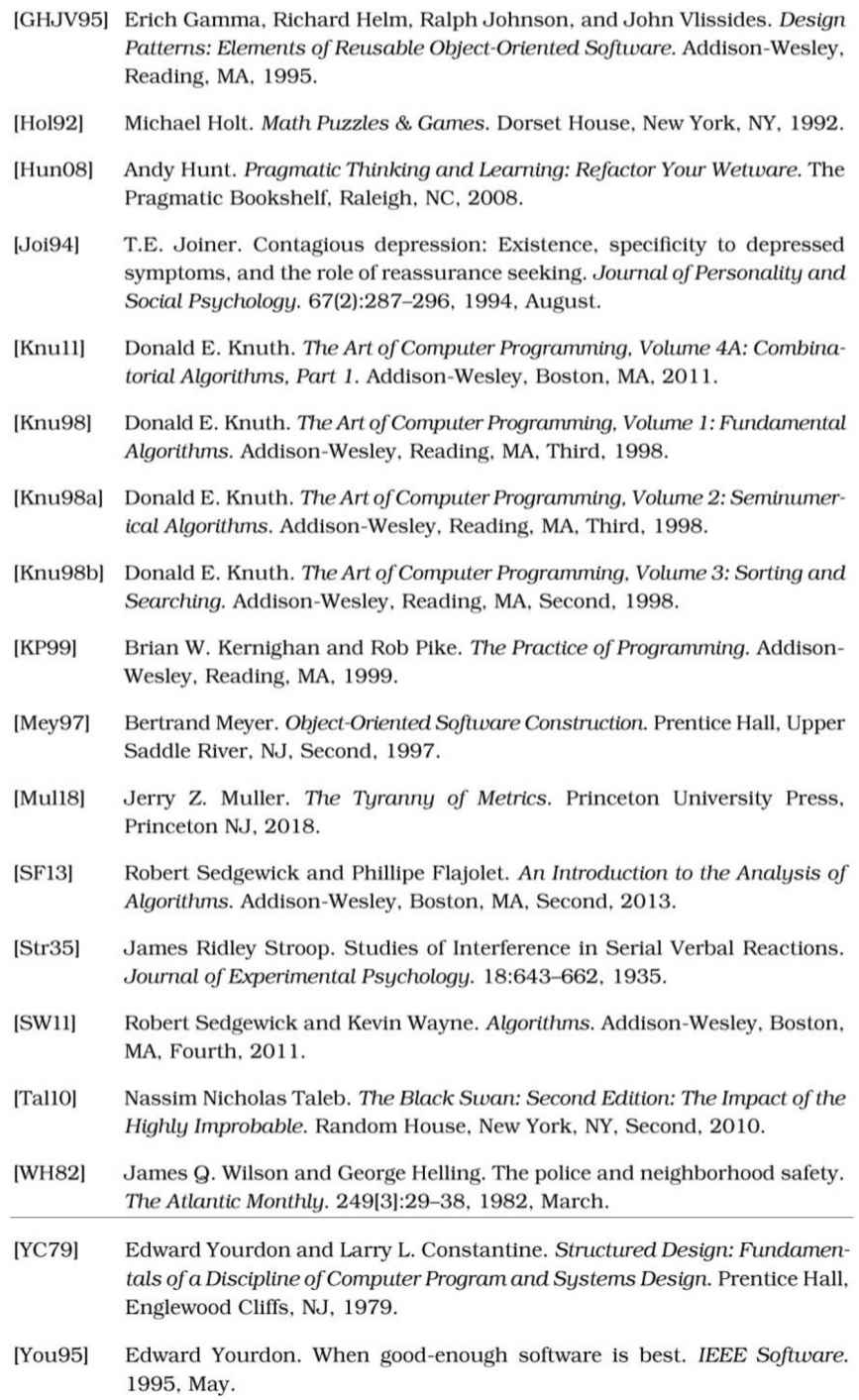 [GHJV95] Erich Gamma, Richard Helm, Ralph Johnson, and John Vlissides. Design Patterns: Elements of Reusable Object-Oriented Software. Addison-Wesley, Reading, MA, 1995.

[Hol92] Michael Holt. Math Puzzles & Games. Dorset House, New York, NY, 1992.

[Hun08] Andy Hunt. Pragmatic Thinking and Learning: Refactor Your Wetware. The Pragmatic Bookshelf, Raleigh, NC, 2008.

[Joi94] T.E. Joiner. Contagious depression: Existence, specificity to depressed symptoms, and the role of reassurance seeking. Journal of Personality and Social Psychology. 67(2):287–296, 1994, August.

[Knu11] Donald E. Knuth. The Art of Computer Programming, Volume 4A: Combinatorial Algorithms, Part 1. Addison-Wesley, Boston, MA, 2011.

[Knu98] Donald E. Knuth. The Art of Computer Programming, Volume 1: Fundamental Algorithms. Addison-Wesley, Reading, MA, Third, 1998.

[Knu98a] Donald E. Knuth. The Art of Computer Programming, Volume 2: Seminumerical Algorithms. Addison-Wesley, Reading, MA, Third, 1998.

[Knu98b] Donald E. Knuth. The Art of Computer Programming, Volume 3: Sorting and Searching. Addison-Wesley, Reading, MA, Second, 1998.

[KP99] Brian W. Kernighan and Rob Pike. The Practice of Programming. Addison-Wesley, Reading, MA, 1999.

[Mey97] Bertrand Meyer. Object-Oriented Software Construction. Prentice Hall, Upper Saddle River, NJ, Second, 1997.

[Mul18] Jerry Z. Muller. The Tyranny of Metrics. Princeton University Press, Princeton NJ, 2018.

[SF13] Robert Sedgewick and Phillipe Flajolet. An Introduction to the Analysis of Algorithms. Addison-Wesley, Boston, MA, Second, 2013.

[Str35] James Ridley Stroop. Studies of Interference in Serial Verbal Reactions. Journal of Experimental Psychology. 18:643–662, 1935.

[SW11] Robert Sedgewick and Kevin Wayne. Algorithms. Addison-Wesley, Boston, MA, Fourth, 2011.

[Tal10] Nassim Nicholas Taleb. The Black Swan: Second Edition: The Impact of the Highly Improbable. Random House, New York, NY, Second, 2010.

[WH82] James Q. Wilson and George Helling. The police and neighborhood safety. The Atlantic Monthly. 249[3]:29–38, 1982, March.

[YC79] Edward Yourdon and Larry L. Constantine. Structured Design: Fundamentals of a Discipline of Computer Program and Systems Design. Prentice Hall, Englewood Cliffs, NJ, 1979.

[You95] Edward Yourdon. When good-enough software is best. IEEE Software. 1995, May.